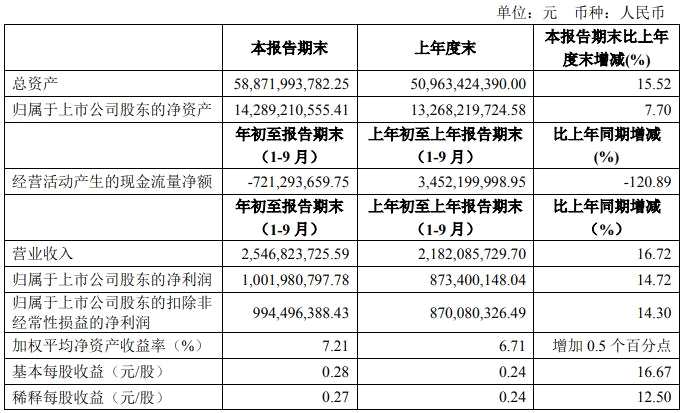 单位：元 币种：人民币

|  | 本报告期末 | 上年度末 | 本报告期末比上年度末增减(%) |
|---|---|---|---|
| 总资产 | 58,871,993,782.25 | 50,963,424,390.00 | 15.52 |
| 归属于上市公司股东的净资产 | 14,289,210,555.41 | 13,268,219,724.58 | 7.70 |
|  | 年初至报告期末（1-9月） | 上年初至上年报告期末（1-9月） | 比上年同期增减(%) |
| 经营活动产生的现金流量净额 | -721,293,659.75 | 3,452,199,998.95 | -120.89 |
|  | 年初至报告期末（1-9月） | 上年初至上年报告期末（1-9月） | 比上年同期增减（%） |
| 营业收入 | 2,546,823,725.59 | 2,182,085,729.70 | 16.72 |
| 归属于上市公司股东的净利润 | 1,001,980,797.78 | 873,400,148.04 | 14.72 |
| 归属于上市公司股东的扣除非经常性损益的净利润 | 994,496,388.43 | 870,080,326.49 | 14.30 |
| 加权平均净资产收益率（%） | 7.21 | 6.71 | 增加0.5个百分点 |
| 基本每股收益（元/股） | 0.28 | 0.24 | 16.67 |
| 稀释每股收益（元/股） | 0.27 | 0.24 | 12.50 |